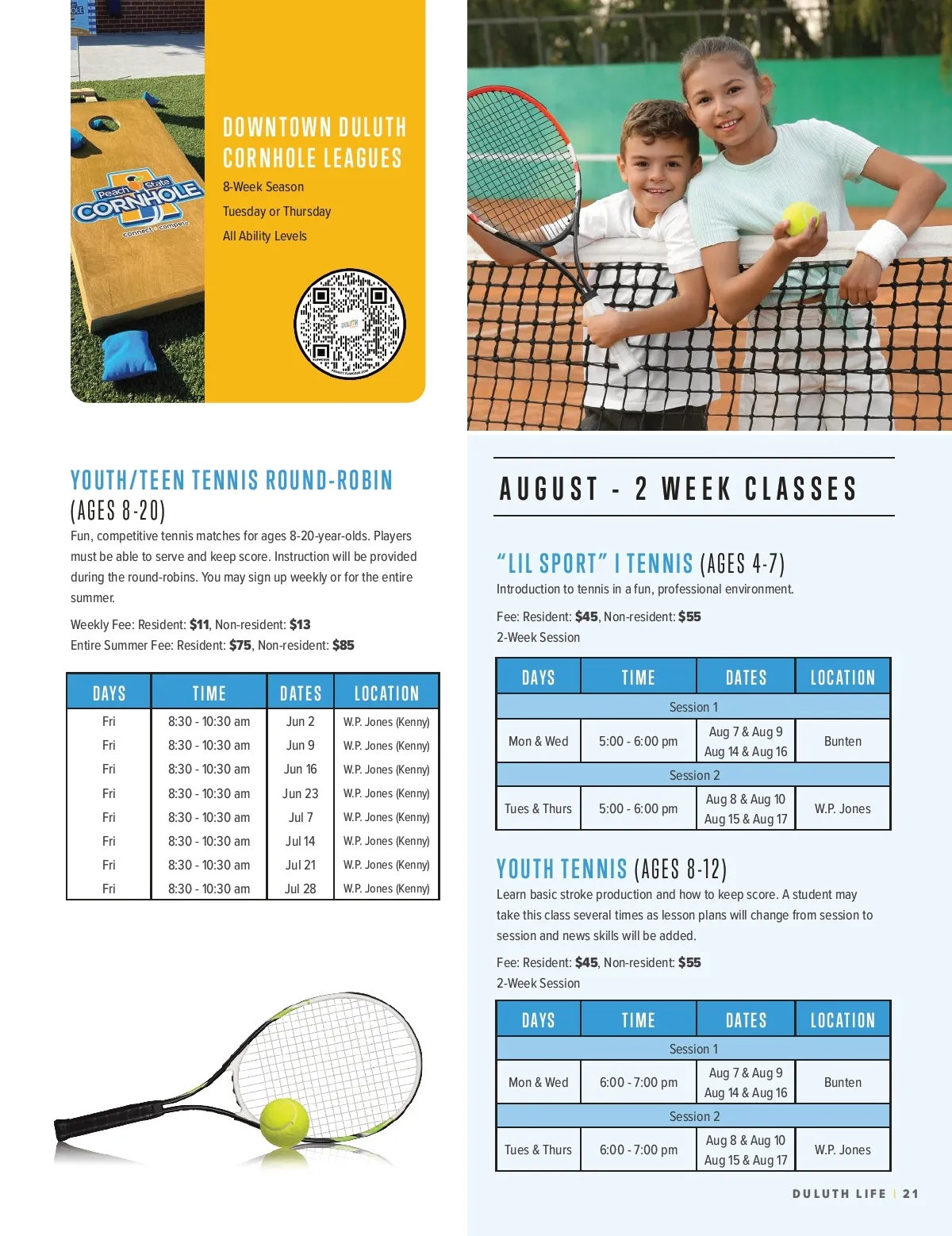 Peach State CORNHOLE
connect · compete

DOWNTOWN DULUTH CORNHOLE LEAGUES
8-Week Season
Tuesday or Thursday
All Ability Levels

YOUTH/TEEN TENNIS ROUND-ROBIN (AGES 8-20)
Fun, competitive tennis matches for ages 8-20-year-olds. Players must be able to serve and keep score. Instruction will be provided during the round-robins. You may sign up weekly or for the entire summer.

Weekly Fee: Resident: $11, Non-resident: $13
Entire Summer Fee: Resident: $75, Non-resident: $85

| DAYS | TIME | DATES | LOCATION |
|---|---|---|---|
| Fri | 8:30 - 10:30 am | Jun 2 | W.P. Jones (Kenny) |
| Fri | 8:30 - 10:30 am | Jun 9 | W.P. Jones (Kenny) |
| Fri | 8:30 - 10:30 am | Jun 16 | W.P. Jones (Kenny) |
| Fri | 8:30 - 10:30 am | Jun 23 | W.P. Jones (Kenny) |
| Fri | 8:30 - 10:30 am | Jul 7 | W.P. Jones (Kenny) |
| Fri | 8:30 - 10:30 am | Jul 14 | W.P. Jones (Kenny) |
| Fri | 8:30 - 10:30 am | Jul 21 | W.P. Jones (Kenny) |
| Fri | 8:30 - 10:30 am | Jul 28 | W.P. Jones (Kenny) |

AUGUST - 2 WEEK CLASSES

"LIL SPORT" I TENNIS (AGES 4-7)
Introduction to tennis in a fun, professional environment.

Fee: Resident: $45, Non-resident: $55
2-Week Session

| DAYS | TIME | DATES | LOCATION |
|---|---|---|---|
| Session 1 | | | |
| Mon & Wed | 5:00 - 6:00 pm | Aug 7 & Aug 9 Aug 14 & Aug 16 | Bunten |
| Session 2 | | | |
| Tues & Thurs | 5:00 - 6:00 pm | Aug 8 & Aug 10 Aug 15 & Aug 17 | W.P. Jones |

YOUTH TENNIS (AGES 8-12)
Learn basic stroke production and how to keep score. A student may take this class several times as lesson plans will change from session to session and news skills will be added.

Fee: Resident: $45, Non-resident: $55
2-Week Session

| DAYS | TIME | DATES | LOCATION |
|---|---|---|---|
| Session 1 | | | |
| Mon & Wed | 6:00 - 7:00 pm | Aug 7 & Aug 9 Aug 14 & Aug 16 | Bunten |
| Session 2 | | | |
| Tues & Thurs | 6:00 - 7:00 pm | Aug 8 & Aug 10 Aug 15 & Aug 17 | W.P. Jones |

DULUTH LIFE | 21